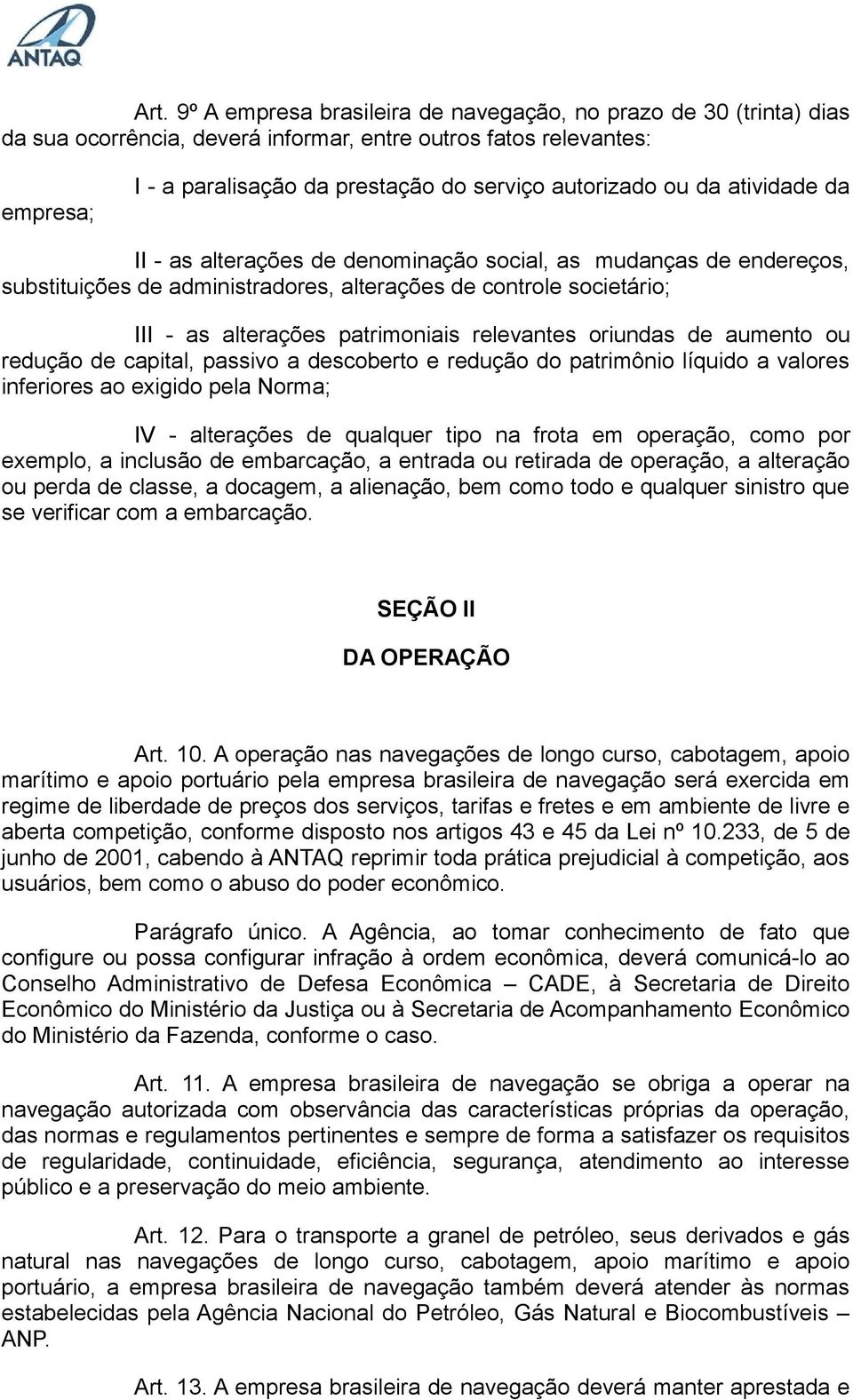 ANTAQ

Art. 9º A empresa brasileira de navegação, no prazo de 30 (trinta) dias da sua ocorrência, deverá informar, entre outros fatos relevantes:

I - a paralisação da prestação do serviço autorizado ou da atividade da empresa;

II - as alterações de denominação social, as mudanças de endereços, substituições de administradores, alterações de controle societário;

III - as alterações patrimoniais relevantes oriundas de aumento ou redução de capital, passivo a descoberto e redução do patrimônio líquido a valores inferiores ao exigido pela Norma;

IV - alterações de qualquer tipo na frota em operação, como por exemplo, a inclusão de embarcação, a entrada ou retirada de operação, a alteração ou perda de classe, a docagem, a alienação, bem como todo e qualquer sinistro que se verificar com a embarcação.

SEÇÃO II

DA OPERAÇÃO

Art. 10. A operação nas navegações de longo curso, cabotagem, apoio marítimo e apoio portuário pela empresa brasileira de navegação será exercida em regime de liberdade de preços dos serviços, tarifas e fretes e em ambiente de livre e aberta competição, conforme disposto nos artigos 43 e 45 da Lei nº 10.233, de 5 de junho de 2001, cabendo à ANTAQ reprimir toda prática prejudicial à competição, aos usuários, bem como o abuso do poder econômico.

Parágrafo único. A Agência, ao tomar conhecimento de fato que configure ou possa configurar infração à ordem econômica, deverá comunicá-lo ao Conselho Administrativo de Defesa Econômica – CADE, à Secretaria de Direito Econômico do Ministério da Justiça ou à Secretaria de Acompanhamento Econômico do Ministério da Fazenda, conforme o caso.

Art. 11. A empresa brasileira de navegação se obriga a operar na navegação autorizada com observância das características próprias da operação, das normas e regulamentos pertinentes e sempre de forma a satisfazer os requisitos de regularidade, continuidade, eficiência, segurança, atendimento ao interesse público e a preservação do meio ambiente.

Art. 12. Para o transporte a granel de petróleo, seus derivados e gás natural nas navegações de longo curso, cabotagem, apoio marítimo e apoio portuário, a empresa brasileira de navegação também deverá atender às normas estabelecidas pela Agência Nacional do Petróleo, Gás Natural e Biocombustíveis – ANP.

Art. 13. A empresa brasileira de navegação deverá manter aprestada e